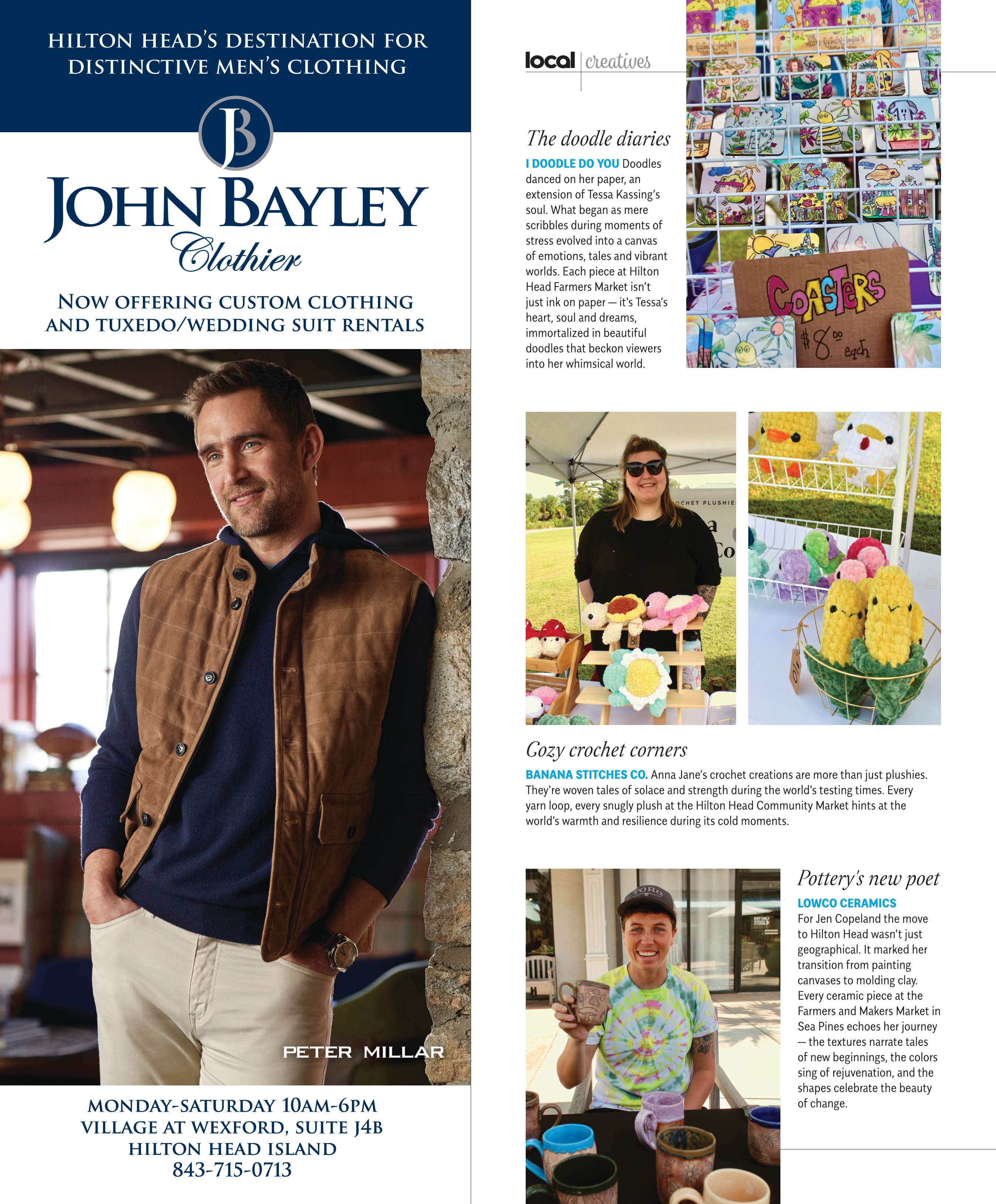 HILTON HEAD'S DESTINATION FOR DISTINCTIVE MEN'S CLOTHING

JB

JOHN BAYLEY
Clothier

NOW OFFERING CUSTOM CLOTHING AND TUXEDO/WEDDING SUIT RENTALS

PETER MILLAR

MONDAY-SATURDAY 10AM-6PM
VILLAGE AT WEXFORD, SUITE J4B
HILTON HEAD ISLAND
843-715-0713

local | creatives

The doodle diaries

I DOODLE DO YOU Doodles danced on her paper, an extension of Tessa Kassing's soul. What began as mere scribbles during moments of stress evolved into a canvas of emotions, tales and vibrant worlds. Each piece at Hilton Head Farmers Market isn't just ink on paper — it's Tessa's heart, soul and dreams, immortalized in beautiful doodles that beckon viewers into her whimsical world.

COASTERS
$8.00 each

OCHET PLUSHIE

Cozy crochet corners

BANANA STITCHES CO. Anna Jane's crochet creations are more than just plushies. They're woven tales of solace and strength during the world's testing times. Every yarn loop, every snugly plush at the Hilton Head Community Market hints at the world's warmth and resilience during its cold moments.

TORO

Pottery's new poet

LOWCO CERAMICS
For Jen Copeland the move to Hilton Head wasn't just geographical. It marked her transition from painting canvases to molding clay. Every ceramic piece at the Farmers and Makers Market in Sea Pines echoes her journey — the textures narrate tales of new beginnings, the colors sing of rejuvenation, and the shapes celebrate the beauty of change.